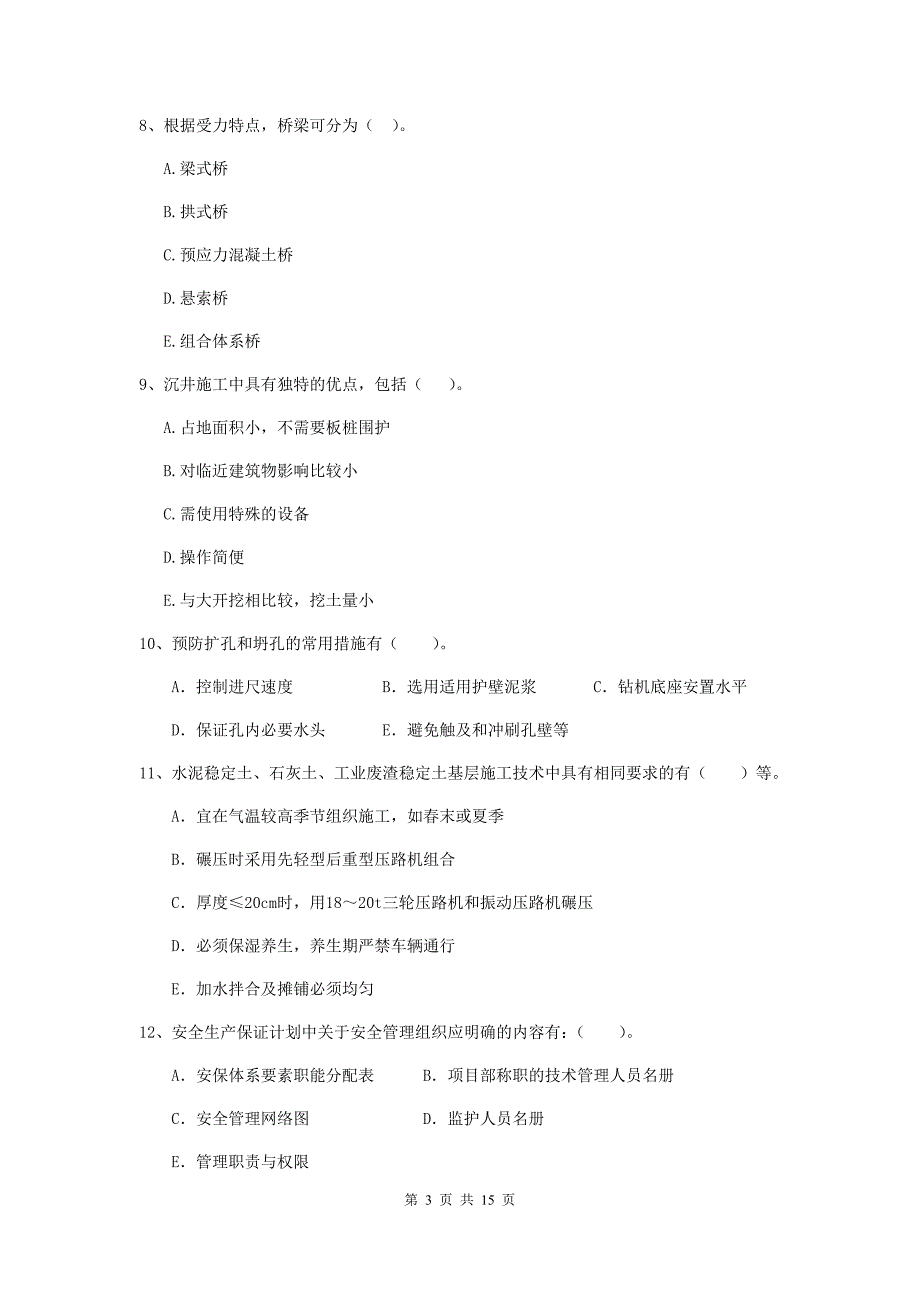 8、根据受力特点，桥梁可分为（ ）。

A.梁式桥

B.拱式桥

C.预应力混凝土桥

D.悬索桥

E.组合体系桥

9、沉井施工中具有独特的优点，包括（ ）。

A.占地面积小，不需要板桩围护

B.对临近建筑物影响比较小

C.需使用特殊的设备

D.操作简便

E.与大开挖相比较，挖土量小

10、预防扩孔和坍孔的常用措施有（ ）。

A. 控制进尺速度　　B. 选用适用护壁泥浆　　C. 钻机底座安置水平

D. 保证孔内必要水头　　E. 避免触及和冲刷孔壁等

11、水泥稳定土、石灰土、工业废渣稳定土基层施工技术中具有相同要求的有（ ）等。

A. 宜在气温较高季节组织施工，如春末或夏季

B. 碾压时采用先轻型后重型压路机组合

C. 厚度≤20cm时，用18～20t三轮压路机和振动压路机碾压

D. 必须保湿养生，养生期严禁车辆通行

E. 加水拌合及摊铺必须均匀

12、安全生产保证计划中关于安全管理组织应明确的内容有：（ ）。

A. 安保体系要素职能分配表　　B. 项目部称职的技术管理人员名册

C. 安全管理网络图　　D. 监护人员名册

E. 管理职责与权限

第 3 页 共 15 页